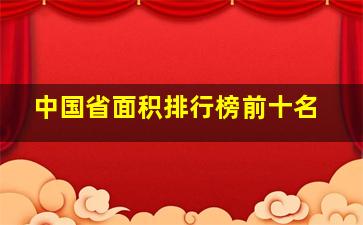 中国省面积排行榜前十名